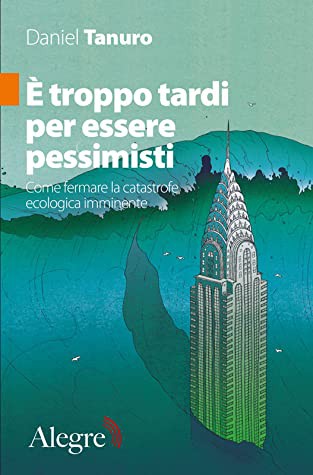 Daniel Tanuro

È troppo tardi per essere pessimisti

Come fermare la catastrofe ecologica imminente

Alegre